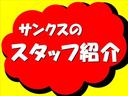 サンクスの
スタッフ紹介